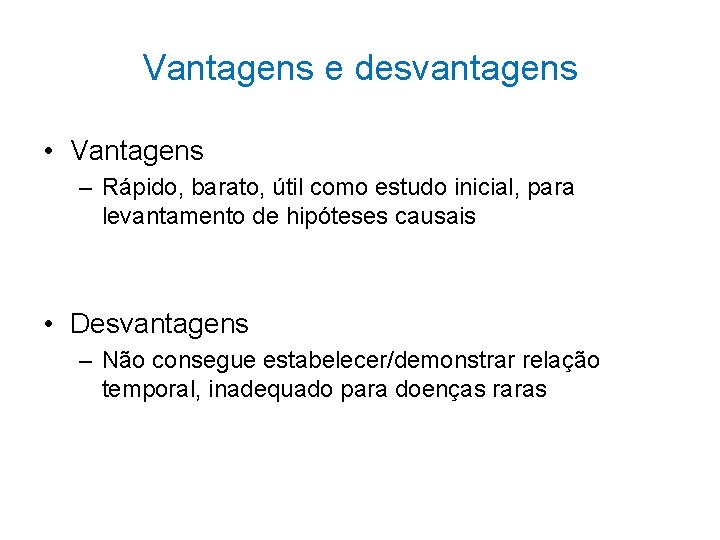 Vantagens e desvantagens

• Vantagens
– Rápido, barato, útil como estudo inicial, para levantamento de hipóteses causais

• Desvantagens
– Não consegue estabelecer/demonstrar relação temporal, inadequado para doenças raras